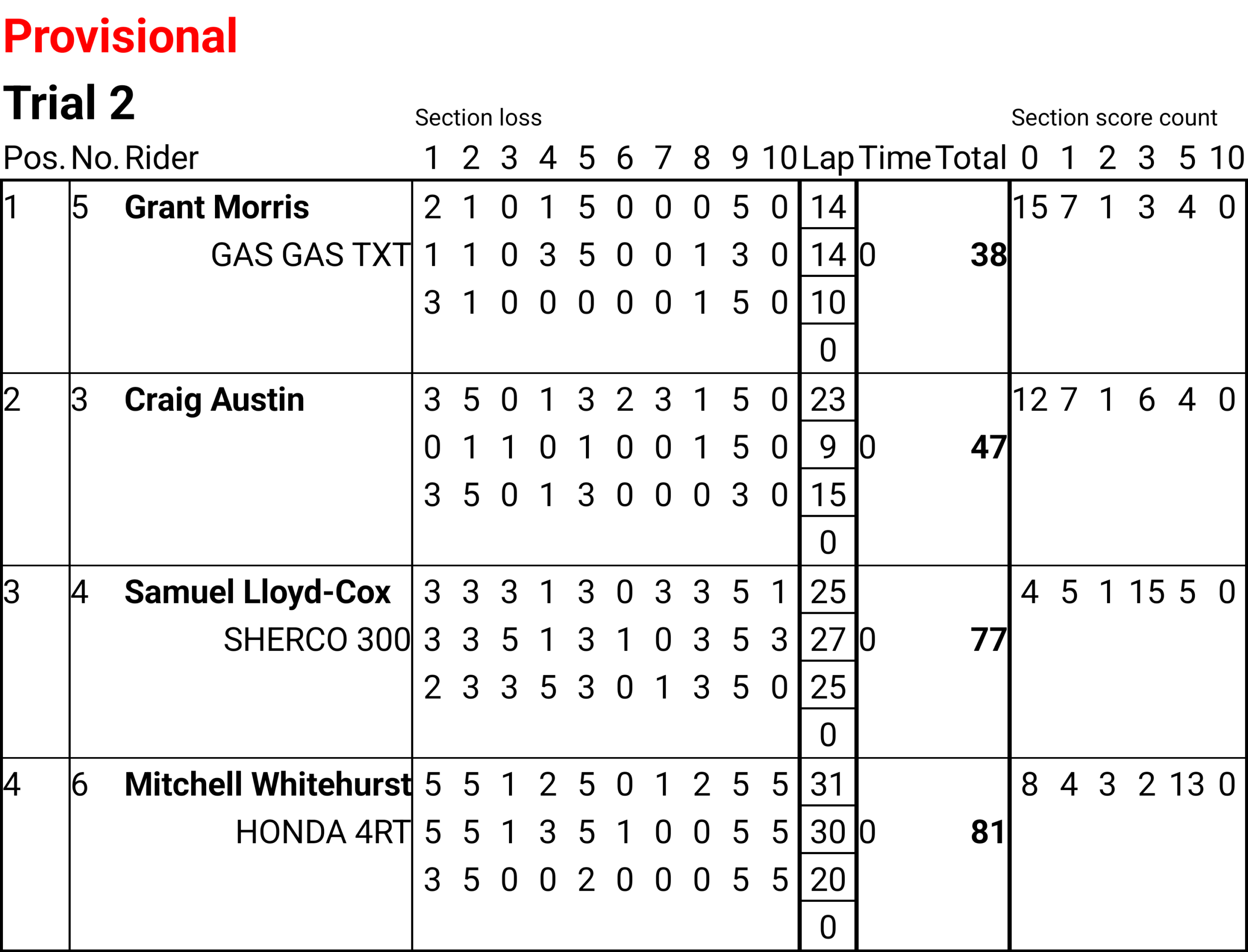 Provisional

Trial 2

Section loss

Section score count

| Pos. | No. | Rider | 1 | 2 | 3 | 4 | 5 | 6 | 7 | 8 | 9 | 10 | Lap | Time | Total | 0 | 1 | 2 | 3 | 5 | 10 |
|---|---|---|---|---|---|---|---|---|---|---|---|---|---|---|---|---|---|---|---|---|---|
| 1 | 5 | Grant Morris | 2 | 1 | 0 | 1 | 5 | 0 | 0 | 0 | 5 | 0 | 14 | | | 15 | 7 | 1 | 3 | 4 | 0 |
| | | GAS GAS TXT | 1 | 1 | 0 | 3 | 5 | 0 | 0 | 1 | 3 | 0 | 14 | 0 | 38 | | | | | | |
| | | | 3 | 1 | 0 | 0 | 0 | 0 | 0 | 1 | 5 | 0 | 10 | | | | | | | | |
| | | | | | | | | | | | | | 0 | | | | | | | | |
| 2 | 3 | Craig Austin | 3 | 5 | 0 | 1 | 3 | 2 | 3 | 1 | 5 | 0 | 23 | | | 12 | 7 | 1 | 6 | 4 | 0 |
| | | | 0 | 1 | 1 | 0 | 1 | 0 | 0 | 1 | 5 | 0 | 9 | 0 | 47 | | | | | | |
| | | | 3 | 5 | 0 | 1 | 3 | 0 | 0 | 0 | 3 | 0 | 15 | | | | | | | | |
| | | | | | | | | | | | | | 0 | | | | | | | | |
| 3 | 4 | Samuel Lloyd-Cox | 3 | 3 | 3 | 1 | 3 | 0 | 3 | 3 | 5 | 1 | 25 | | | 4 | 5 | 1 | 15 | 5 | 0 |
| | | SHERCO 300 | 3 | 3 | 5 | 1 | 3 | 1 | 0 | 3 | 5 | 3 | 27 | 0 | 77 | | | | | | |
| | | | 2 | 3 | 3 | 5 | 3 | 0 | 1 | 3 | 5 | 0 | 25 | | | | | | | | |
| | | | | | | | | | | | | | 0 | | | | | | | | |
| 4 | 6 | Mitchell Whitehurst | 5 | 5 | 1 | 2 | 5 | 0 | 1 | 2 | 5 | 5 | 31 | | | 8 | 4 | 3 | 2 | 13 | 0 |
| | | HONDA 4RT | 5 | 5 | 1 | 3 | 5 | 1 | 0 | 0 | 5 | 5 | 30 | 0 | 81 | | | | | | |
| | | | 3 | 5 | 0 | 0 | 2 | 0 | 0 | 0 | 5 | 5 | 20 | | | | | | | | |
| | | | | | | | | | | | | | 0 | | | | | | | | |